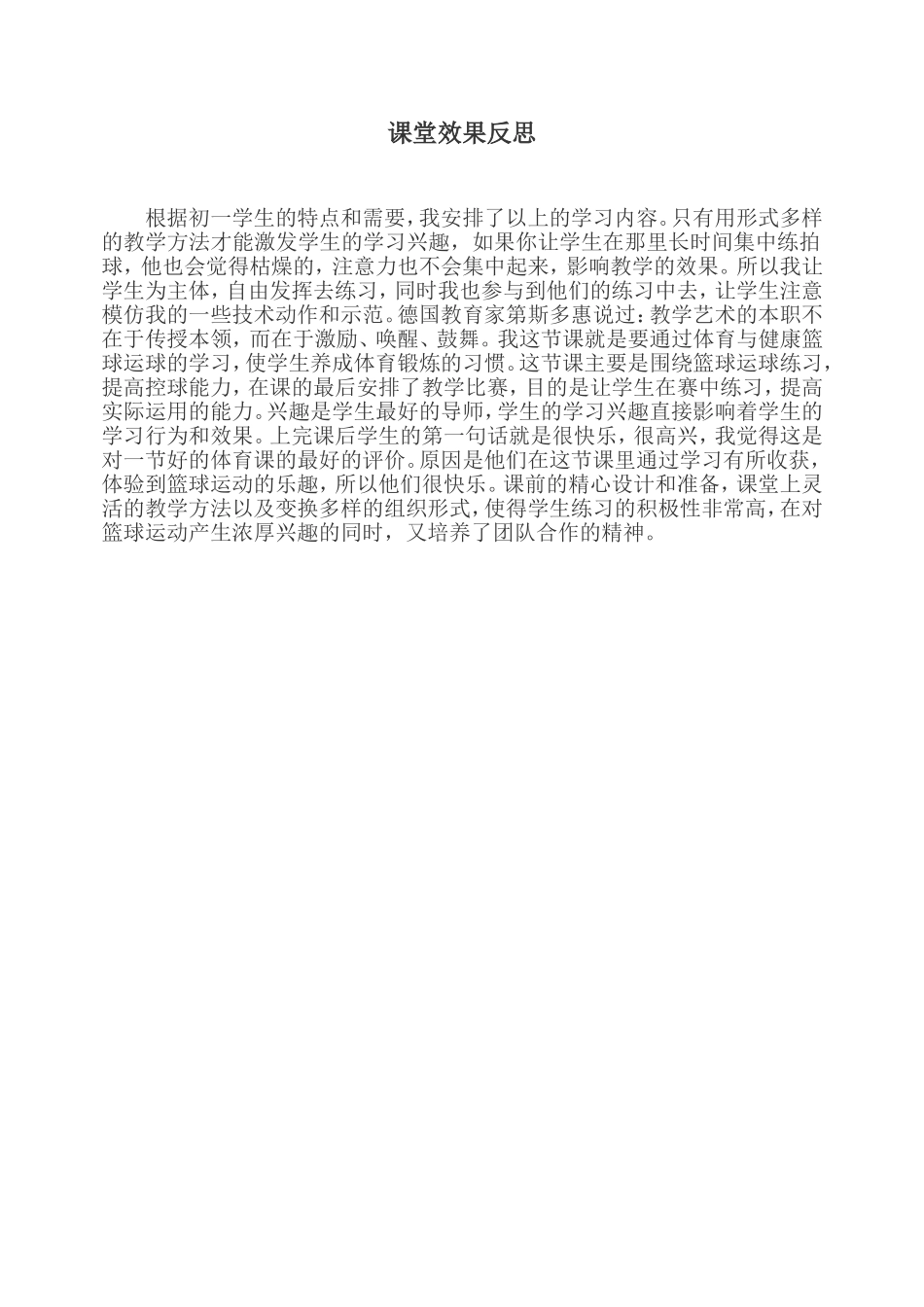 课堂效果反思

根据初一学生的特点和需要，我安排了以上的学习内容。只有用形式多样的教学方法才能激发学生的学习兴趣，如果你让学生在那里长时间集中练拍球，他也会觉得枯燥的，注意力也不会集中起来，影响教学的效果。所以我让学生为主体，自由发挥去练习，同时我也参与到他们的练习中去，让学生注意模仿我的一些技术动作和示范。德国教育家第斯多惠说过：教学艺术的本职不在于传授本领，而在于激励、唤醒、鼓舞。我这节课就是要通过体育与健康篮球运球的学习，使学生养成体育锻炼的习惯。这节课主要是围绕篮球运球练习，提高控球能力，在课的最后安排了教学比赛，目的是让学生在赛中练习，提高实际运用的能力。兴趣是学生最好的导师，学生的学习兴趣直接影响着学生的学习行为和效果。上完课后学生的第一句话就是很快乐，很高兴，我觉得这是对一节好的体育课的最好的评价。原因是他们在这节课里通过学习有所收获，体验到篮球运动的乐趣，所以他们很快乐。课前的精心设计和准备，课堂上灵活的教学方法以及变换多样的组织形式，使得学生练习的积极性非常高，在对篮球运动产生浓厚兴趣的同时，又培养了团队合作的精神。